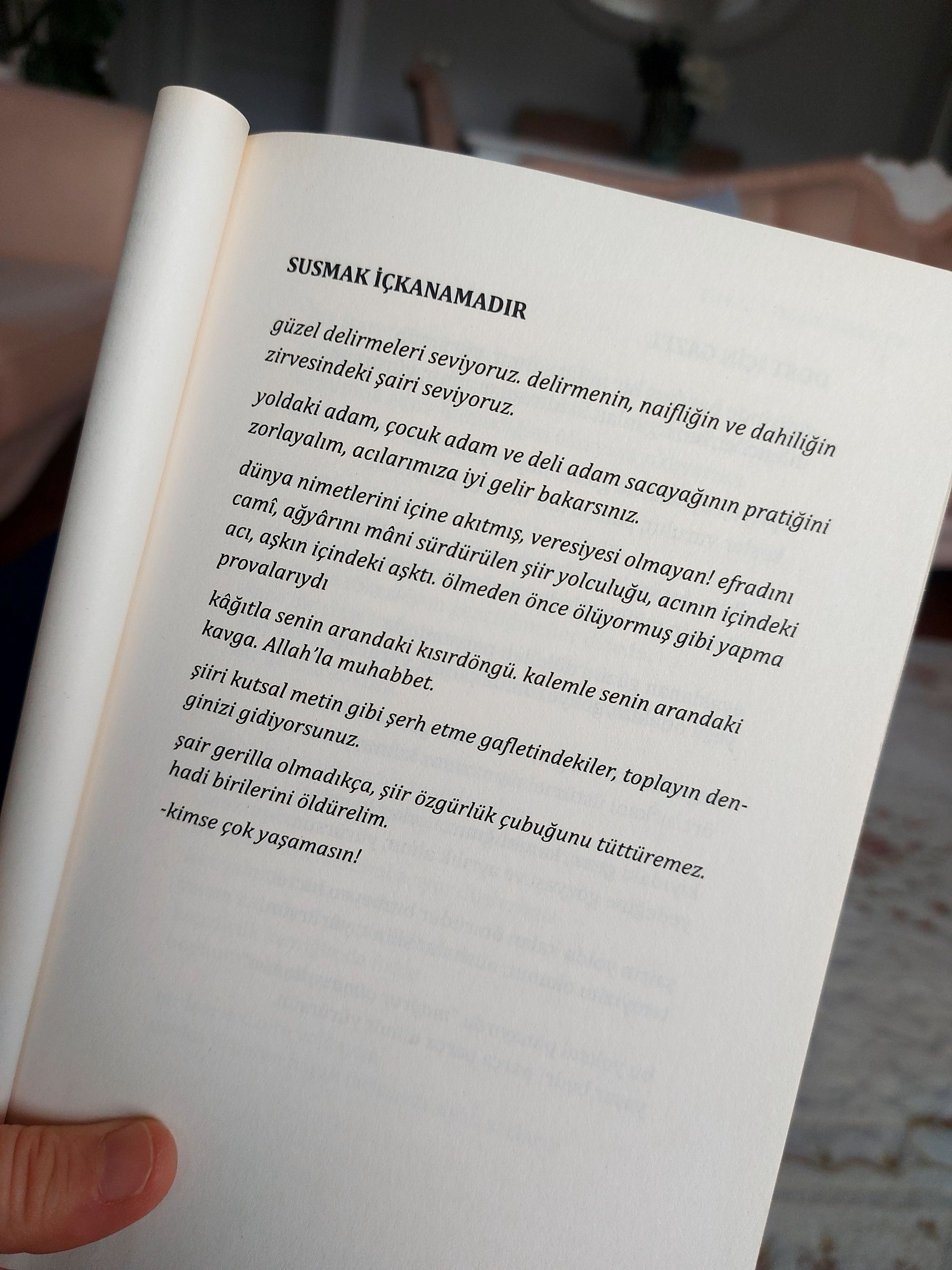 SUSMAK İÇKANAMADIR

güzel delirmeleri seviyoruz. delirmenin, naifliğin ve dahiliğin zirvesindeki şairi seviyoruz.

yoldaki adam, çocuk adam ve deli adam sacayağının pratiğini zorlayalım, acılarımıza iyi gelir bakarsınız.

dünya nimetlerini içine akıtmış, veresiyesi olmayan! efradını camî, ağyârını mâni sürdürülen şiir yolculuğu, acının içindeki acı, aşkın içindeki aşktı. ölmeden önce ölüyormuş gibi yapma provalarıydı

kâğıtla senin arandaki kısırdöngü. kalemle senin arandaki kavga. Allah'la muhabbet.

şiiri kutsal metin gibi şerh etme gafletindekiler, toplayın denginizi gidiyorsunuz.

şair gerilla olmadıkça, şiir özgürlük çubuğunu tüttüremez. hadi birilerini öldürelim.

-kimse çok yaşamasın!